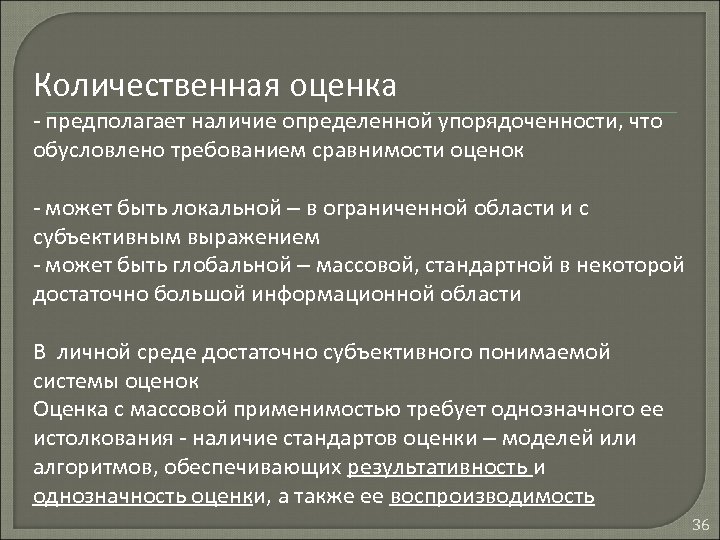 Количественная оценка

- предполагает наличие определенной упорядоченности, что обусловлено требованием сравнимости оценок

- может быть локальной – в ограниченной области и с субъективным выражением
- может быть глобальной – массовой, стандартной в некоторой достаточно большой информационной области

В личной среде достаточно субъективного понимаемой системы оценок
Оценка с массовой применимостью требует однозначного ее истолкования - наличие стандартов оценки – моделей или алгоритмов, обеспечивающих результативность и однозначность оценки, а также ее воспроизводимость

36